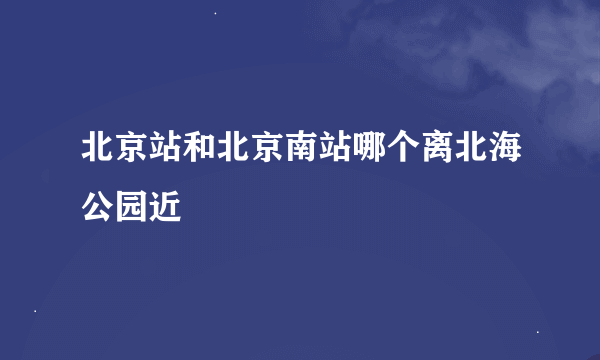 北京站和北京南站哪个离北海公园近